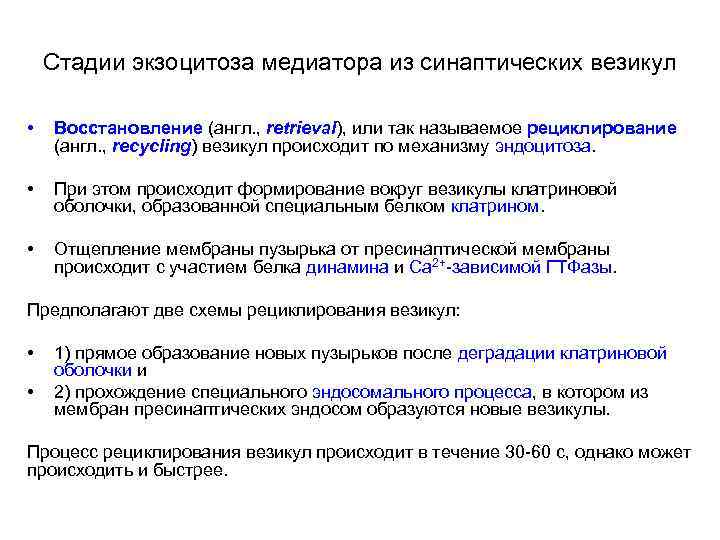 Стадии экзоцитоза медиатора из синаптических везикул

• Восстановление (англ., retrieval), или так называемое рециклирование (англ., recycling) везикул происходит по механизму эндоцитоза.

• При этом происходит формирование вокруг везикулы клатриновой оболочки, образованной специальным белком клатрином.

• Отщепление мембраны пузырька от пресинаптической мембраны происходит с участием белка динамина и $Ca^{2+}$-зависимой ГТФазы.

Предполагают две схемы рециклирования везикул:

• 1) прямое образование новых пузырьков после деградации клатриновой оболочки и
• 2) прохождение специального эндосомального процесса, в котором из мембран пресинаптических эндосом образуются новые везикулы.

Процесс рециклирования везикул происходит в течение 30-60 с, однако может происходить и быстрее.